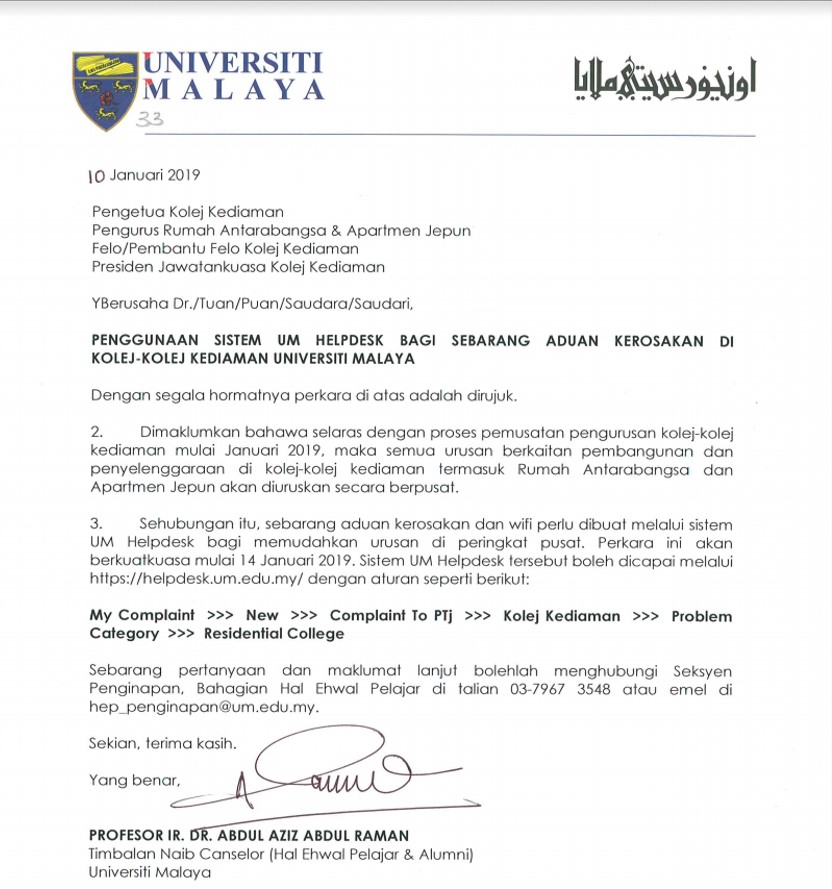 UNIVERSITI MALAYA

اونيۏرسيتي ملايا

33

10 Januari 2019

Pengetua Kolej Kediaman
Pengurus Rumah Antarabangsa & Apartmen Jepun
Felo/Pembantu Felo Kolej Kediaman
Presiden Jawatankuasa Kolej Kediaman

YBerusaha Dr./Tuan/Puan/Saudara/Saudari,

PENGGUNAAN SISTEM UM HELPDESK BAGI SEBARANG ADUAN KEROSAKAN DI KOLEJ-KOLEJ KEDIAMAN UNIVERSITI MALAYA

Dengan segala hormatnya perkara di atas adalah dirujuk.

2. Dimaklumkan bahawa selaras dengan proses pemusatan pengurusan kolej-kolej kediaman mulai Januari 2019, maka semua urusan berkaitan pembangunan dan penyelenggaraan di kolej-kolej kediaman termasuk Rumah Antarabangsa dan Apartmen Jepun akan diuruskan secara berpusat.

3. Sehubungan itu, sebarang aduan kerosakan dan wifi perlu dibuat melalui sistem UM Helpdesk bagi memudahkan urusan di peringkat pusat. Perkara ini akan berkuatkuasa mulai 14 Januari 2019. Sistem UM Helpdesk tersebut boleh dicapai melalui https://helpdesk.um.edu.my/ dengan aturan seperti berikut:

My Complaint >>> New >>> Complaint To PTj >>> Kolej Kediaman >>> Problem Category >>> Residential College

Sebarang pertanyaan dan maklumat lanjut bolehlah menghubungi Seksyen Penginapan, Bahagian Hal Ehwal Pelajar di talian 03-7967 3548 atau emel di hep_penginapan@um.edu.my.

Sekian, terima kasih.

Yang benar,

PROFESOR IR. DR. ABDUL AZIZ ABDUL RAMAN
Timbalan Naib Canselor (Hal Ehwal Pelajar & Alumni)
Universiti Malaya